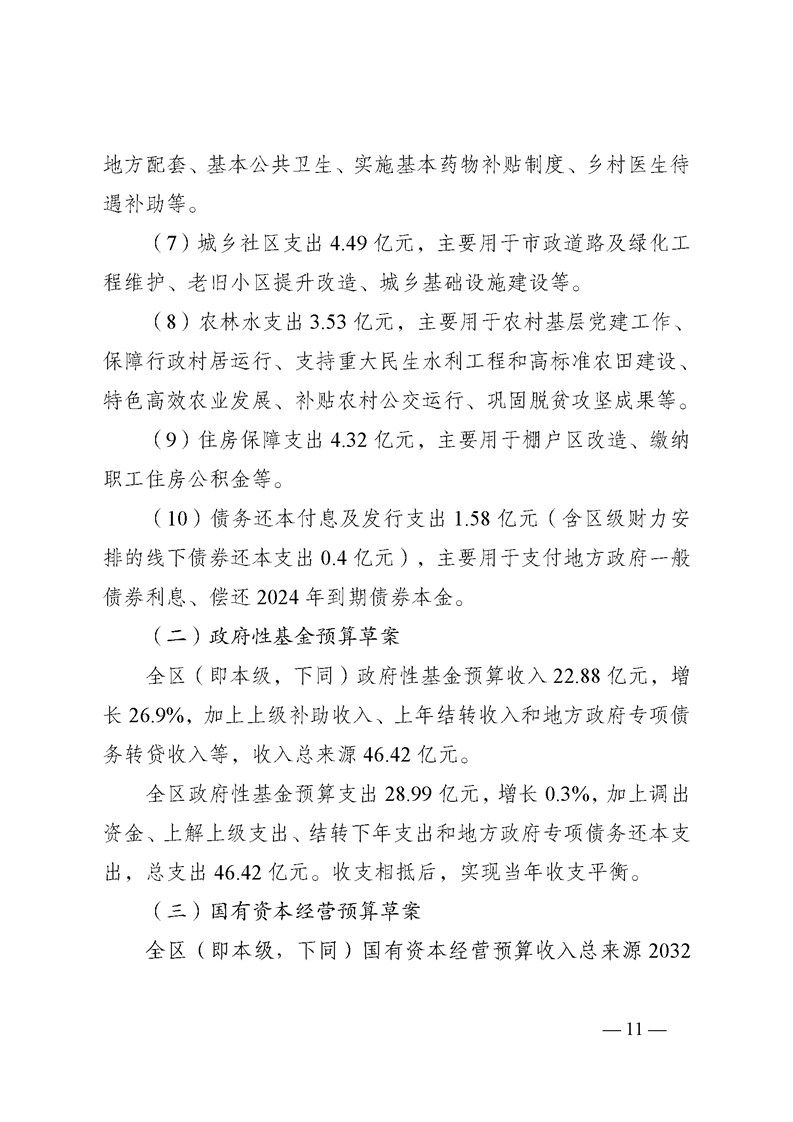 地方配套、基本公共卫生、实施基本药物补贴制度、乡村医生待遇补助等。

（7）城乡社区支出 4.49 亿元，主要用于市政道路及绿化工程维护、老旧小区提升改造、城乡基础设施建设等。

（8）农林水支出 3.53 亿元，主要用于农村基层党建工作、保障行政村居运行、支持重大民生水利工程和高标准农田建设、特色高效农业发展、补贴农村公交运行、巩固脱贫攻坚成果等。

（9）住房保障支出 4.32 亿元，主要用于棚户区改造、缴纳职工住房公积金等。

（10）债务还本付息及发行支出 1.58 亿元（含区级财力安排的线下债券还本支出 0.4 亿元），主要用于支付地方政府一般债券利息、偿还 2024 年到期债券本金。

（二）政府性基金预算草案

全区（即本级，下同）政府性基金预算收入 22.88 亿元，增长 26.9%，加上上级补助收入、上年结转收入和地方政府专项债务转贷收入等，收入总来源 46.42 亿元。

全区政府性基金预算支出 28.99 亿元，增长 0.3%，加上调出资金、上解上级支出、结转下年支出和地方政府专项债务还本支出，总支出 46.42 亿元。收支相抵后，实现当年收支平衡。

（三）国有资本经营预算草案

全区（即本级，下同）国有资本经营预算收入总来源 2032

— 11 —